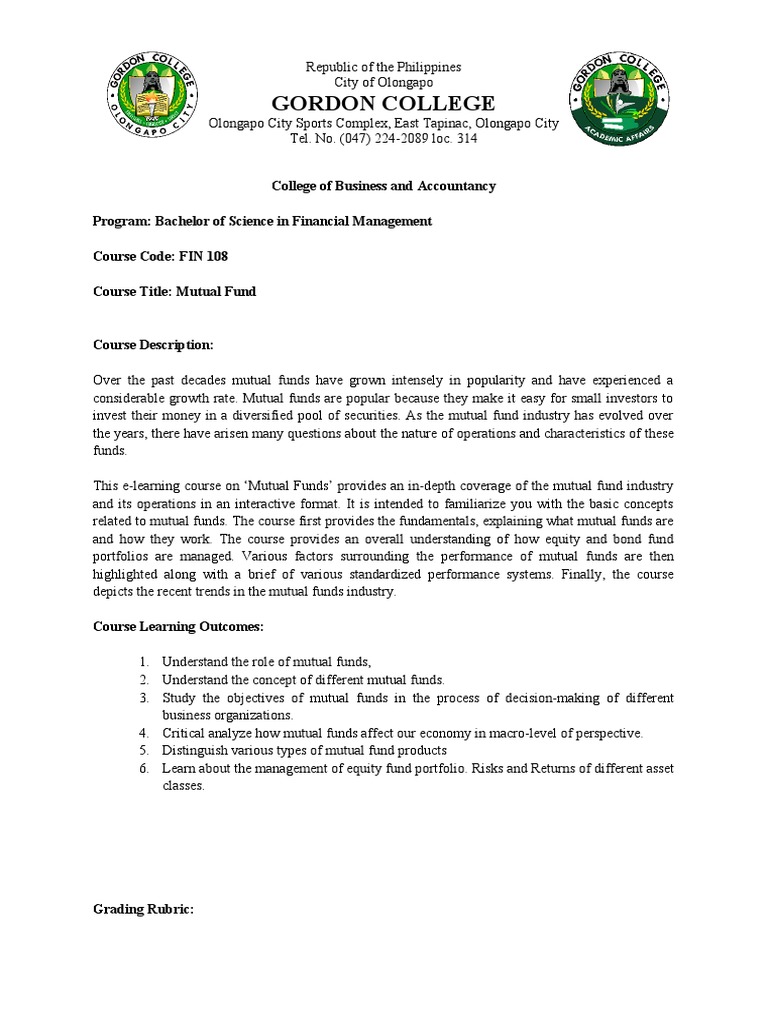 GORDON COLLEGE
OLONGAPO CITY

Republic of the Philippines
City of Olongapo
GORDON COLLEGE
Olongapo City Sports Complex, East Tapinac, Olongapo City
Tel. No. (047) 224-2089 loc. 314

GORDON COLLEGE
ACADEMIC AFFAIRS

College of Business and Accountancy

Program: Bachelor of Science in Financial Management

Course Code: FIN 108

Course Title: Mutual Fund

Course Description:

Over the past decades mutual funds have grown intensely in popularity and have experienced a considerable growth rate. Mutual funds are popular because they make it easy for small investors to invest their money in a diversified pool of securities. As the mutual fund industry has evolved over the years, there have arisen many questions about the nature of operations and characteristics of these funds.

This e-learning course on 'Mutual Funds' provides an in-depth coverage of the mutual fund industry and its operations in an interactive format. It is intended to familiarize you with the basic concepts related to mutual funds. The course first provides the fundamentals, explaining what mutual funds are and how they work. The course provides an overall understanding of how equity and bond fund portfolios are managed. Various factors surrounding the performance of mutual funds are then highlighted along with a brief of various standardized performance systems. Finally, the course depicts the recent trends in the mutual funds industry.

Course Learning Outcomes:

1. Understand the role of mutual funds,
2. Understand the concept of different mutual funds.
3. Study the objectives of mutual funds in the process of decision-making of different business organizations.
4. Critical analyze how mutual funds affect our economy in macro-level of perspective.
5. Distinguish various types of mutual fund products
6. Learn about the management of equity fund portfolio. Risks and Returns of different asset classes.

Grading Rubric: